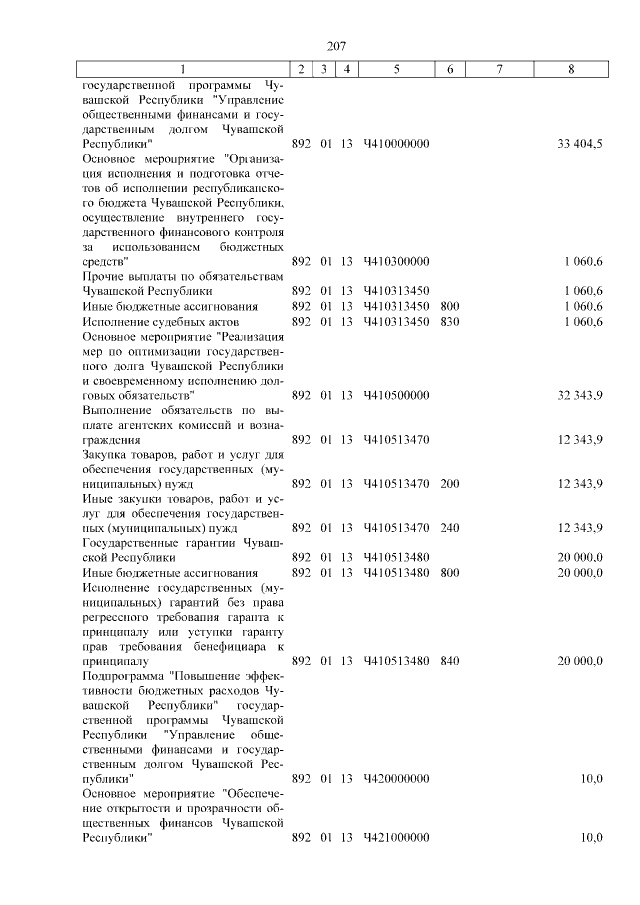 207

| 1 | 2 | 3 | 4 | 5 | 6 | 7 | 8 |
|---|---|---|---|---|---|---|---|
| государственной программы Чувашской Республики "Управление общественными финансами и государственным долгом Чувашской Республики" | 892 | 01 | 13 | Ч410000000 | | | 33 404,5 |
| Основное мероприятие "Организация исполнения и подготовка отчетов об исполнении республиканского бюджета Чувашской Республики, осуществление внутреннего государственного финансового контроля за использованием бюджетных средств" | 892 | 01 | 13 | Ч410300000 | | | 1 060,6 |
| Прочие выплаты по обязательствам Чувашской Республики | 892 | 01 | 13 | Ч410313450 | | | 1 060,6 |
| Иные бюджетные ассигнования | 892 | 01 | 13 | Ч410313450 | 800 | | 1 060,6 |
| Исполнение судебных актов | 892 | 01 | 13 | Ч410313450 | 830 | | 1 060,6 |
| Основное мероприятие "Реализация мер по оптимизации государственного долга Чувашской Республики и своевременному исполнению долговых обязательств" | 892 | 01 | 13 | Ч410500000 | | | 32 343,9 |
| Выполнение обязательств по выплате агентских комиссий и вознаграждения | 892 | 01 | 13 | Ч410513470 | | | 12 343,9 |
| Закупка товаров, работ и услуг для обеспечения государственных (муниципальных) нужд | 892 | 01 | 13 | Ч410513470 | 200 | | 12 343,9 |
| Иные закупки товаров, работ и услуг для обеспечения государственных (муниципальных) нужд | 892 | 01 | 13 | Ч410513470 | 240 | | 12 343,9 |
| Государственные гарантии Чувашской Республики | 892 | 01 | 13 | Ч410513480 | | | 20 000,0 |
| Иные бюджетные ассигнования | 892 | 01 | 13 | Ч410513480 | 800 | | 20 000,0 |
| Исполнение государственных (муниципальных) гарантий без права регрессного требования гаранта к принципалу или уступки гаранту прав требования бенефициара к принципалу | 892 | 01 | 13 | Ч410513480 | 840 | | 20 000,0 |
| Подпрограмма "Повышение эффективности бюджетных расходов Чувашской Республики" государственной программы Чувашской Республики "Управление общественными финансами и государственным долгом Чувашской Республики" | 892 | 01 | 13 | Ч420000000 | | | 10,0 |
| Основное мероприятие "Обеспечение открытости и прозрачности общественных финансов Чувашской Республики" | 892 | 01 | 13 | Ч421000000 | | | 10,0 |